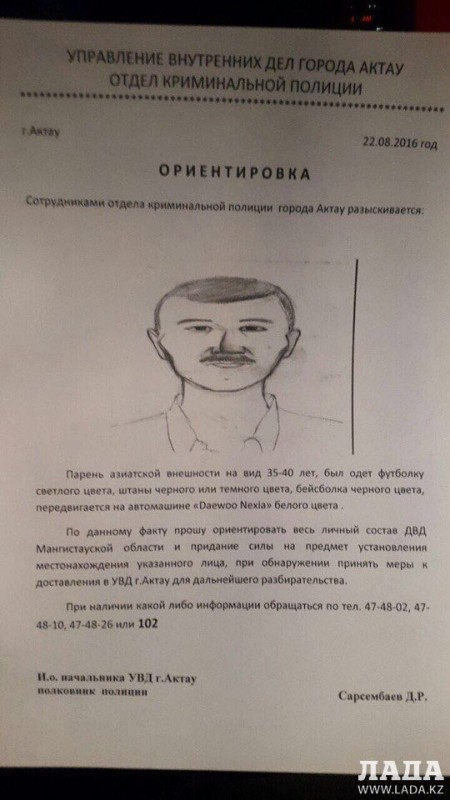 УПРАВЛЕНИЕ ВНУТРЕННИХ ДЕЛ ГОРОДА АКТАУ
ОТДЕЛ КРИМИНАЛЬНОЙ ПОЛИЦИИ

г.Актау

22.08.2016 год

ОРИЕНТИРОВКА

Сотрудниками отдела криминальной полиции города Актау разыскивается:

Парень азиатской внешности на вид 35-40 лет, был одет футболку светлого цвета, штаны черного или темного цвета, бейсболка черного цвета, передвигается на автомашине «Daewoo Nexia» белого цвета .

По данному факту прошу ориентировать весь личный состав ДВД Мангистауской области и придание силы на предмет установления местонахождения указанного лица, при обнаружении принять меры к доставления в УВД г.Актау для дальнейшего разбирательства.

При наличии какой либо информации обращаться по тел. 47-48-02, 47-48-10, 47-48-26 или 102

И.о. начальника УВД г.Актау
полковник полиции

Сарсембаев Д.Р.

ЛАДА
WWW.LADA.KZ